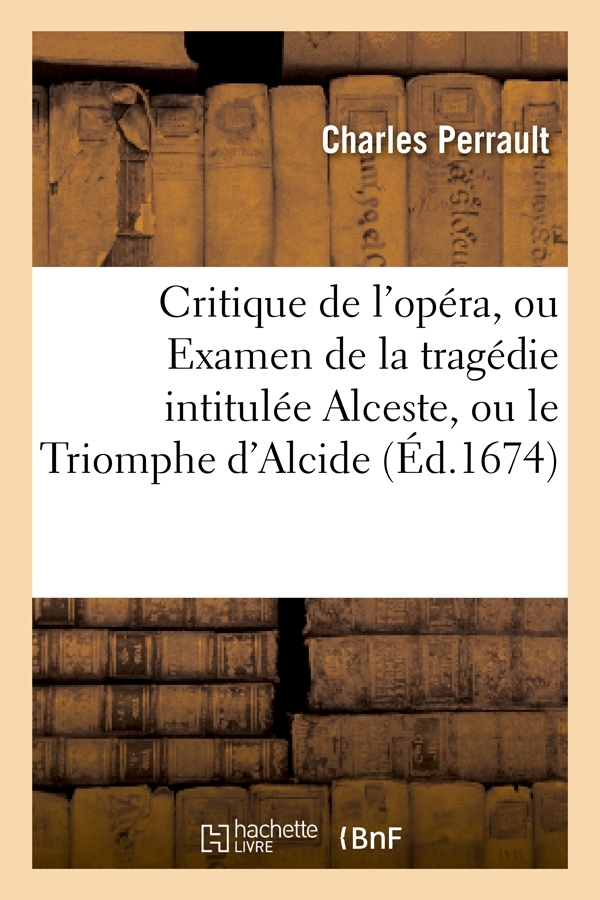 Charles Perrault

Critique de l'opéra, ou Examen de la tragédie intitulée Alceste, ou le Triomphe d'Alcide (Éd.1674)

hachette LIVRE

BnF